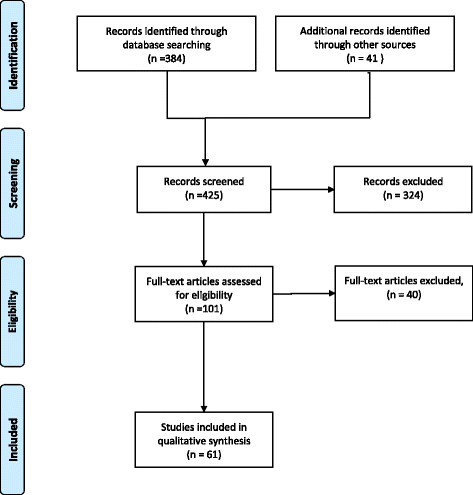 Identification

Records identified through database searching (n =384)

Additional records identified through other sources (n = 41 )

Screening

Records screened (n =425)

Records excluded (n = 324)

Eligibility

Full-text articles assessed for eligibility (n =101)

Full-text articles excluded, (n = 40)

Included

Studies included in qualitative synthesis (n = 61)